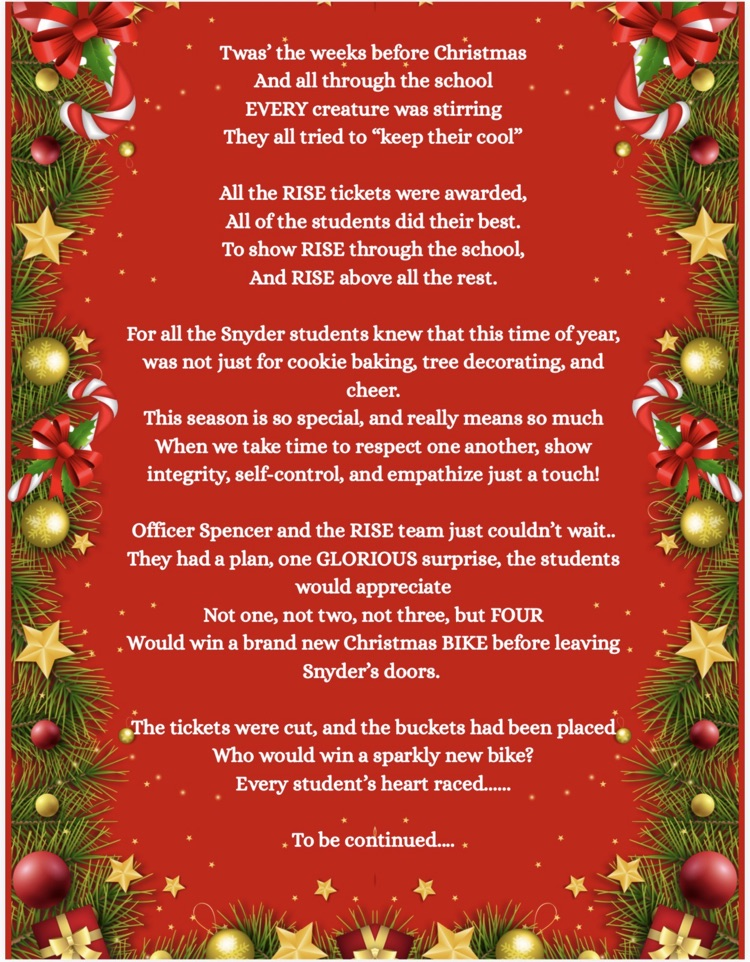 Twas' the weeks before Christmas
And all through the school
EVERY creature was stirring
They all tried to "keep their cool"

All the RISE tickets were awarded,
All of the students did their best.
To show RISE through the school,
And RISE above all the rest.

For all the Snyder students knew that this time of year,
was not just for cookie baking, tree decorating, and cheer.
This season is so special, and really means so much
When we take time to respect one another, show integrity, self-control, and empathize just a touch!

Officer Spencer and the RISE team just couldn't wait..
They had a plan, one GLORIOUS surprise, the students would appreciate
Not one, not two, not three, but FOUR
Would win a brand new Christmas BIKE before leaving Snyder's doors.

The tickets were cut, and the buckets had been placed
Who would win a sparkly new bike?
Every student's heart raced......

To be continued....